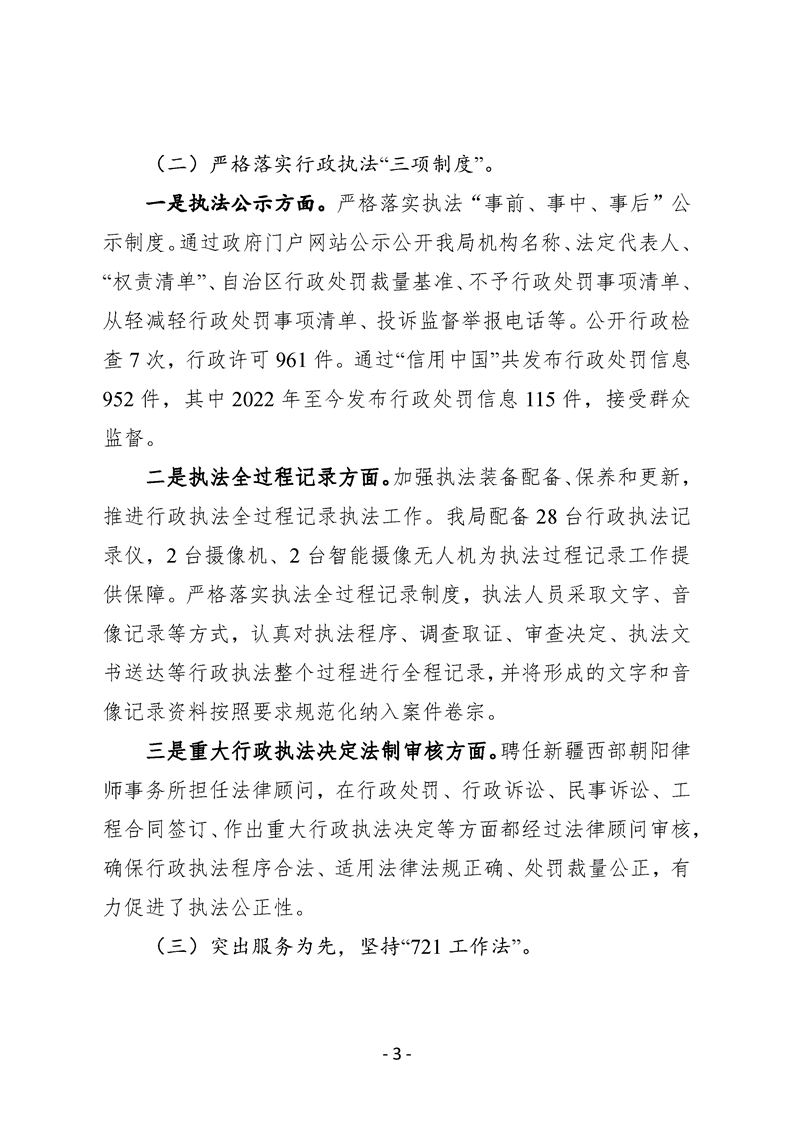 （二）严格落实行政执法“三项制度”。

一是执法公示方面。严格落实执法“事前、事中、事后”公示制度。通过政府门户网站公示公开我局机构名称、法定代表人、“权责清单”、自治区行政处罚裁量基准、不予行政处罚事项清单、从轻减轻行政处罚事项清单、投诉监督举报电话等。公开行政检查 7 次，行政许可 961 件。通过“信用中国”共发布行政处罚信息 952 件，其中 2022 年至今发布行政处罚信息 115 件，接受群众监督。

二是执法全过程记录方面。加强执法装备配备、保养和更新，推进行政执法全过程记录执法工作。我局配备 28 台行政执法记录仪，2 台摄像机、2 台智能摄像无人机为执法过程记录工作提供保障。严格落实执法全过程记录制度，执法人员采取文字、音像记录等方式，认真对执法程序、调查取证、审查决定、执法文书送达等行政执法整个过程进行全程记录，并将形成的文字和音像记录资料按照要求规范化纳入案件卷宗。

三是重大行政执法决定法制审核方面。聘任新疆西部朝阳律师事务所担任法律顾问，在行政处罚、行政诉讼、民事诉讼、工程合同签订、作出重大行政执法决定等方面都经过法律顾问审核，确保行政执法程序合法、适用法律法规正确、处罚裁量公正，有力促进了执法公正性。

（三）突出服务为先，坚持“721 工作法”。

- 3 -